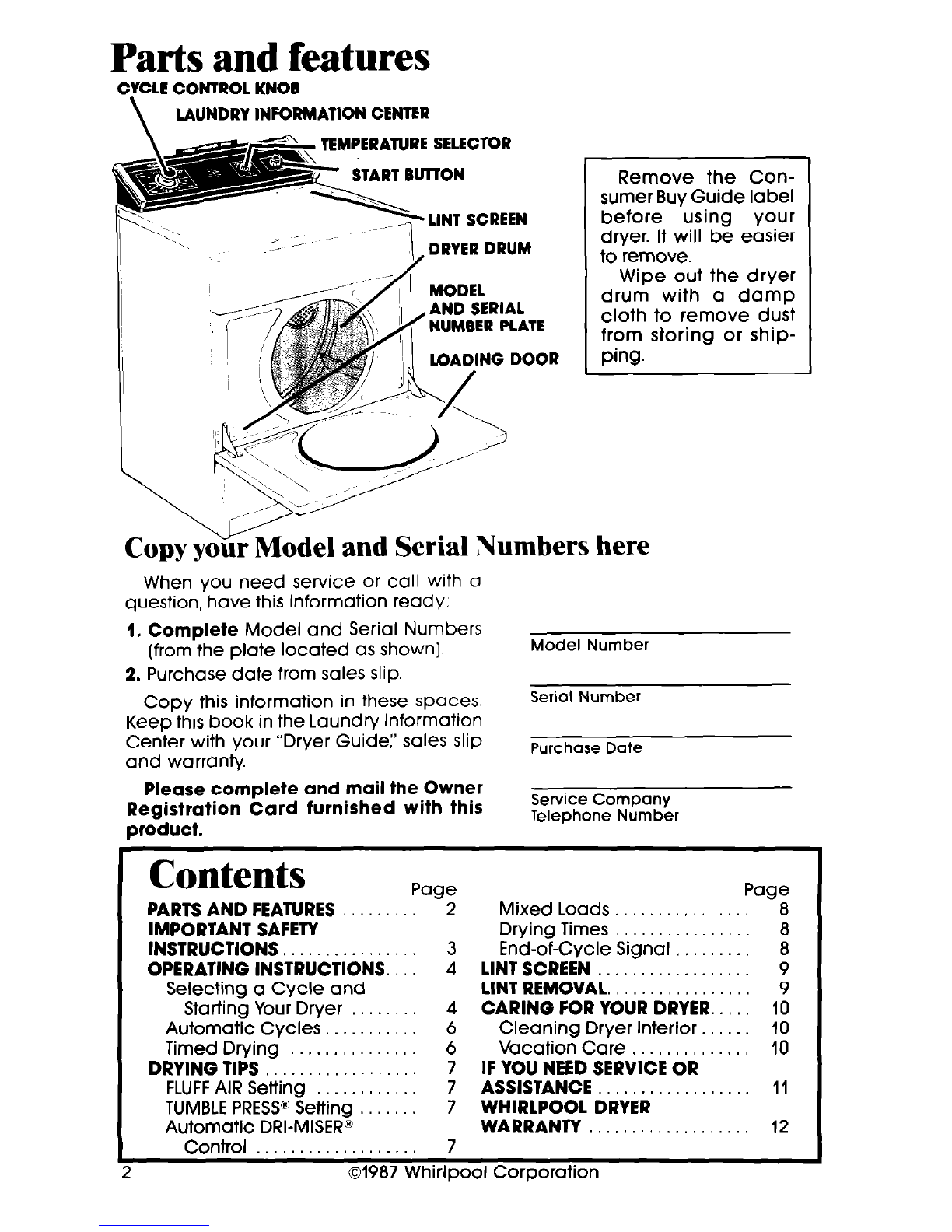 Parts and features

CYCLE CONTROL KNOB
LAUNDRY INFORMATION CENTER
TEMPERATURE SELECTOR
START BUTTON
LINT SCREEN
DRYER DRUM
MODEL AND SERIAL NUMBER PLATE
LOADING DOOR

Remove the Consumer Buy Guide label before using your dryer. It will be easier to remove.

Wipe out the dryer drum with a damp cloth to remove dust from storing or shipping.

Copy your Model and Serial Numbers here

When you need service or call with a question, have this information ready:

1. Complete Model and Serial Numbers (from the plate located as shown)

2. Purchase date from sales slip.

Copy this information in these spaces. Keep this book in the Laundry Information Center with your "Dryer Guide," sales slip and warranty.

Please complete and mail the Owner Registration Card furnished with this product.

____
Model Number

____
Serial Number

____
Purchase Date

____
Service Company
Telephone Number

Contents

Page
PARTS AND FEATURES 2
IMPORTANT SAFETY INSTRUCTIONS 3
OPERATING INSTRUCTIONS 4
Selecting a Cycle and Starting Your Dryer 4
Automatic Cycles 6
Timed Drying 6
DRYING TIPS 7
FLUFF AIR Setting 7
TUMBLE PRESS® Setting 7
Automatic DRI-MISER® Control 7

Page
Mixed Loads 8
Drying Times 8
End-of-Cycle Signal 8
LINT SCREEN 9
LINT REMOVAL 9
CARING FOR YOUR DRYER 10
Cleaning Dryer Interior 10
Vacation Care 10
IF YOU NEED SERVICE OR ASSISTANCE 11
WHIRLPOOL DRYER WARRANTY 12

2 ©1987 Whirlpool Corporation